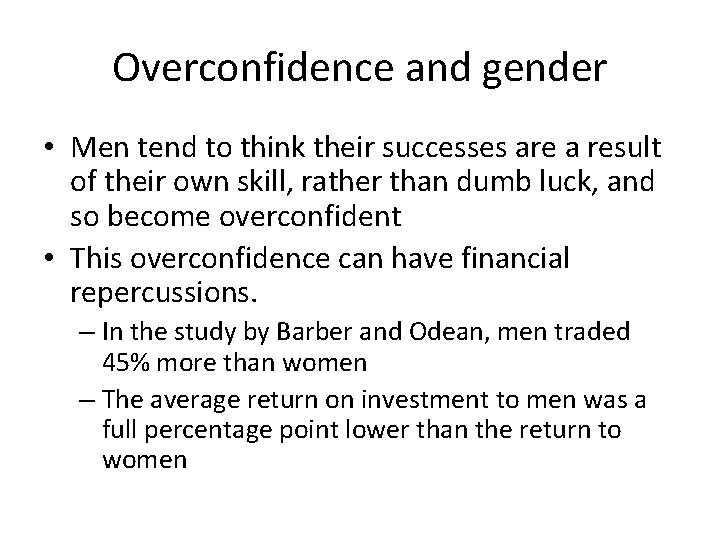 Overconfidence and gender

• Men tend to think their successes are a result of their own skill, rather than dumb luck, and so become overconfident

• This overconfidence can have financial repercussions.

– In the study by Barber and Odean, men traded 45% more than women

– The average return on investment to men was a full percentage point lower than the return to women